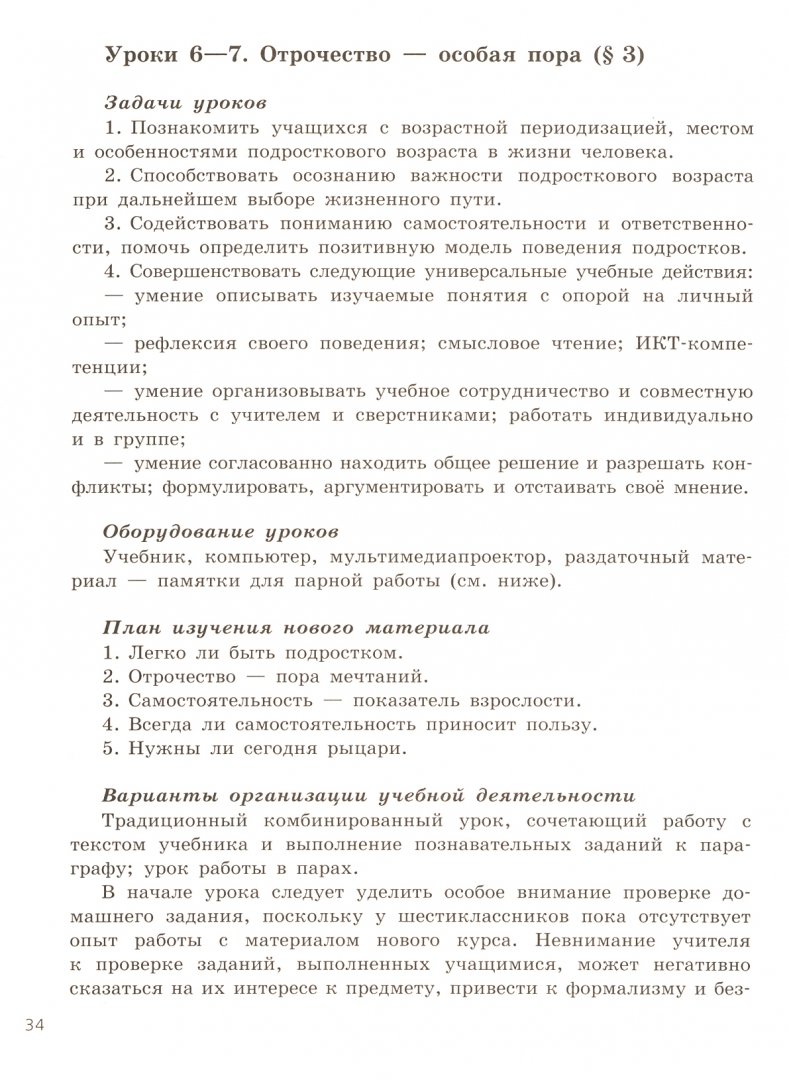 Уроки 6—7. Отрочество — особая пора (§ 3)

Задачи уроков

1. Познакомить учащихся с возрастной периодизацией, местом и особенностями подросткового возраста в жизни человека.

2. Способствовать осознанию важности подросткового возраста при дальнейшем выборе жизненного пути.

3. Содействовать пониманию самостоятельности и ответственности, помочь определить позитивную модель поведения подростков.

4. Совершенствовать следующие универсальные учебные действия:

— умение описывать изучаемые понятия с опорой на личный опыт;

— рефлексия своего поведения; смысловое чтение; ИКТ-компетенции;

— умение организовывать учебное сотрудничество и совместную деятельность с учителем и сверстниками; работать индивидуально и в группе;

— умение согласованно находить общее решение и разрешать конфликты; формулировать, аргументировать и отстаивать своё мнение.

Оборудование уроков

Учебник, компьютер, мультимедиапроектор, раздаточный материал — памятки для парной работы (см. ниже).

План изучения нового материала

1. Легко ли быть подростком.

2. Отрочество — пора мечтаний.

3. Самостоятельность — показатель взрослости.

4. Всегда ли самостоятельность приносит пользу.

5. Нужны ли сегодня рыцари.

Варианты организации учебной деятельности

Традиционный комбинированный урок, сочетающий работу с текстом учебника и выполнение познавательных заданий к параграфу; урок работы в парах.

В начале урока следует уделить особое внимание проверке домашнего задания, поскольку у шестиклассников пока отсутствует опыт работы с материалом нового курса. Невнимание учителя к проверке заданий, выполненных учащимися, может негативно сказаться на их интересе к предмету, привести к формализму и без-

34